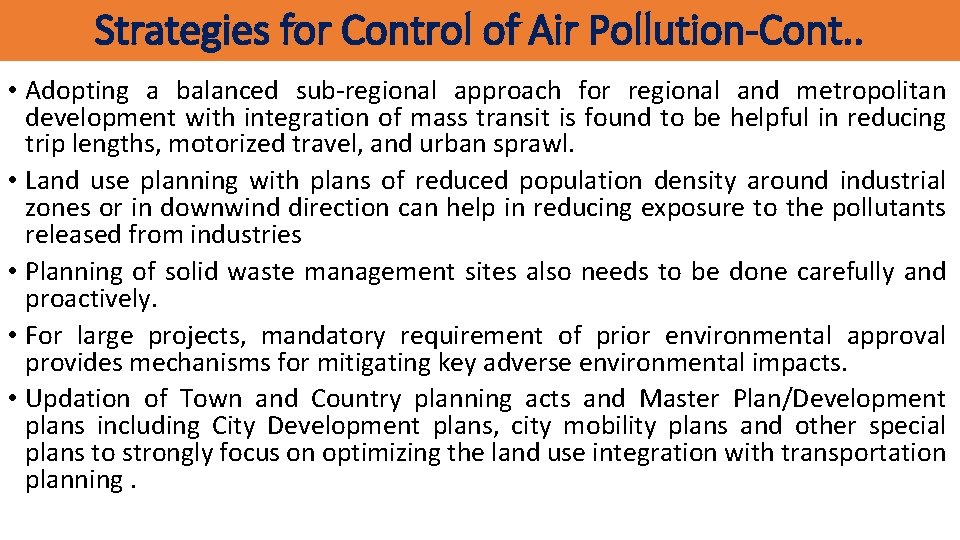 Strategies for Control of Air Pollution-Cont..

• Adopting a balanced sub-regional approach for regional and metropolitan development with integration of mass transit is found to be helpful in reducing trip lengths, motorized travel, and urban sprawl.
• Land use planning with plans of reduced population density around industrial zones or in downwind direction can help in reducing exposure to the pollutants released from industries
• Planning of solid waste management sites also needs to be done carefully and proactively.
• For large projects, mandatory requirement of prior environmental approval provides mechanisms for mitigating key adverse environmental impacts.
• Updation of Town and Country planning acts and Master Plan/Development plans including City Development plans, city mobility plans and other special plans to strongly focus on optimizing the land use integration with transportation planning .